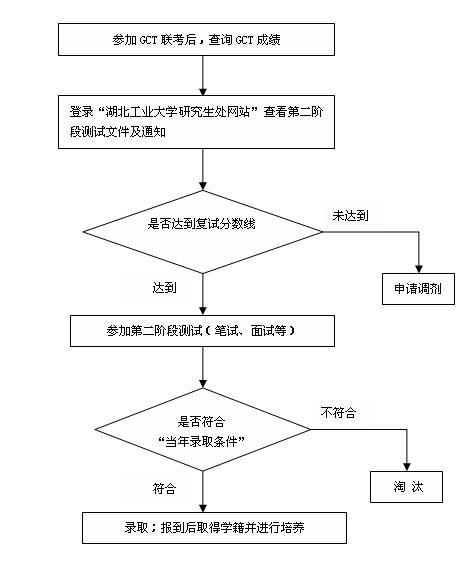 参加 GCT 联考后，查询 GCT 成绩

登录“湖北工业大学研究生处网站”查看第二阶段测试文件及通知

是否达到复试分数线

未达到

申请调剂

达到

参加第二阶段测试（笔试、面试等）

是否符合
“当年录取条件”

不符合

淘 汰

符合

录取；报到后取得学籍并进行培养